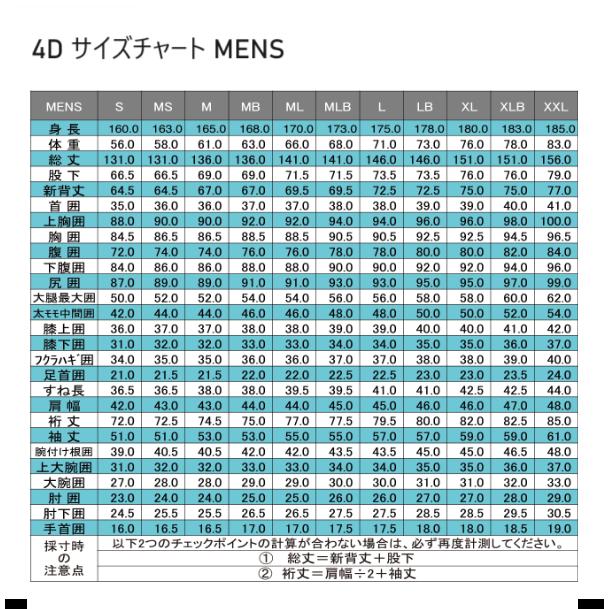 4D サイズチャート MENS

| MENS | S | MS | M | MB | ML | MLB | L | LB | XL | XLB | XXL |
|---|---|---|---|---|---|---|---|---|---|---|---|
| 身 長 | 160.0 | 163.0 | 165.0 | 168.0 | 170.0 | 173.0 | 175.0 | 178.0 | 180.0 | 183.0 | 185.0 |
| 体 重 | 56.0 | 58.0 | 61.0 | 63.0 | 66.0 | 68.0 | 71.0 | 73.0 | 76.0 | 78.0 | 83.0 |
| 総 丈 | 131.0 | 131.0 | 136.0 | 136.0 | 141.0 | 141.0 | 146.0 | 146.0 | 151.0 | 151.0 | 156.0 |
| 股 下 | 66.5 | 66.5 | 69.0 | 69.0 | 71.5 | 71.5 | 73.5 | 73.5 | 76.0 | 76.0 | 79.0 |
| 新背丈 | 64.5 | 64.5 | 67.0 | 67.0 | 69.5 | 69.5 | 72.5 | 72.5 | 75.0 | 75.0 | 77.0 |
| 首 囲 | 35.0 | 36.0 | 36.0 | 37.0 | 37.0 | 38.0 | 38.0 | 39.0 | 39.0 | 40.0 | 41.0 |
| 上胸囲 | 88.0 | 90.0 | 90.0 | 92.0 | 92.0 | 94.0 | 94.0 | 96.0 | 96.0 | 98.0 | 100.0 |
| 胸 囲 | 84.5 | 86.5 | 86.5 | 88.5 | 88.5 | 90.5 | 90.5 | 92.5 | 92.5 | 94.5 | 96.5 |
| 腹 囲 | 72.0 | 74.0 | 74.0 | 76.0 | 76.0 | 78.0 | 78.0 | 80.0 | 80.0 | 82.0 | 84.0 |
| 下腹囲 | 84.0 | 86.0 | 86.0 | 88.0 | 88.0 | 90.0 | 90.0 | 92.0 | 92.0 | 94.0 | 96.0 |
| 尻 囲 | 87.0 | 89.0 | 89.0 | 91.0 | 91.0 | 93.0 | 93.0 | 95.0 | 95.0 | 97.0 | 99.0 |
| 大腿最大囲 | 50.0 | 52.0 | 52.0 | 54.0 | 54.0 | 56.0 | 56.0 | 58.0 | 58.0 | 60.0 | 62.0 |
| 太モモ中間囲 | 42.0 | 44.0 | 44.0 | 46.0 | 46.0 | 48.0 | 48.0 | 50.0 | 50.0 | 52.0 | 54.0 |
| 膝上囲 | 36.0 | 37.0 | 37.0 | 38.0 | 38.0 | 39.0 | 39.0 | 40.0 | 40.0 | 41.0 | 42.0 |
| 膝下囲 | 31.0 | 32.0 | 32.0 | 33.0 | 33.0 | 34.0 | 34.0 | 35.0 | 35.0 | 36.0 | 37.0 |
| フクラハギ囲 | 34.0 | 35.0 | 35.0 | 36.0 | 36.0 | 37.0 | 37.0 | 38.0 | 38.0 | 39.0 | 40.0 |
| 足首囲 | 21.0 | 21.5 | 21.5 | 22.0 | 22.0 | 22.5 | 22.5 | 23.0 | 23.0 | 23.5 | 24.0 |
| すね長 | 36.5 | 36.5 | 38.0 | 38.0 | 39.5 | 39.5 | 41.0 | 41.0 | 42.5 | 42.5 | 44.0 |
| 肩 幅 | 42.0 | 43.0 | 43.0 | 44.0 | 44.0 | 45.0 | 45.0 | 46.0 | 46.0 | 47.0 | 48.0 |
| 裄 丈 | 72.0 | 72.5 | 74.5 | 75.0 | 77.0 | 77.5 | 79.5 | 80.0 | 82.0 | 82.5 | 85.0 |
| 袖 丈 | 51.0 | 51.0 | 53.0 | 53.0 | 55.0 | 55.0 | 57.0 | 57.0 | 59.0 | 59.0 | 61.0 |
| 腕付け根囲 | 39.0 | 40.5 | 40.5 | 42.0 | 42.0 | 43.5 | 43.5 | 45.0 | 45.0 | 46.5 | 48.0 |
| 上大腕囲 | 31.0 | 32.0 | 32.0 | 33.0 | 33.0 | 34.0 | 34.0 | 35.0 | 35.0 | 36.0 | 37.0 |
| 大腕囲 | 27.0 | 28.0 | 28.0 | 29.0 | 29.0 | 30.0 | 30.0 | 31.0 | 31.0 | 32.0 | 33.0 |
| 肘 囲 | 23.0 | 24.0 | 24.0 | 25.0 | 25.0 | 26.0 | 26.0 | 27.0 | 27.0 | 28.0 | 29.0 |
| 肘下囲 | 24.5 | 25.5 | 25.5 | 26.5 | 26.5 | 27.5 | 27.5 | 28.5 | 28.5 | 29.5 | 30.5 |
| 手首囲 | 16.0 | 16.5 | 16.5 | 17.0 | 17.0 | 17.5 | 17.5 | 18.0 | 18.0 | 18.5 | 19.0 |

採寸時の注意点
以下2つのチェックポイントの計算が合わない場合は、必ず再度計測してください。
① 総丈＝新背丈＋股下
② 裄丈＝肩幅÷2＋袖丈